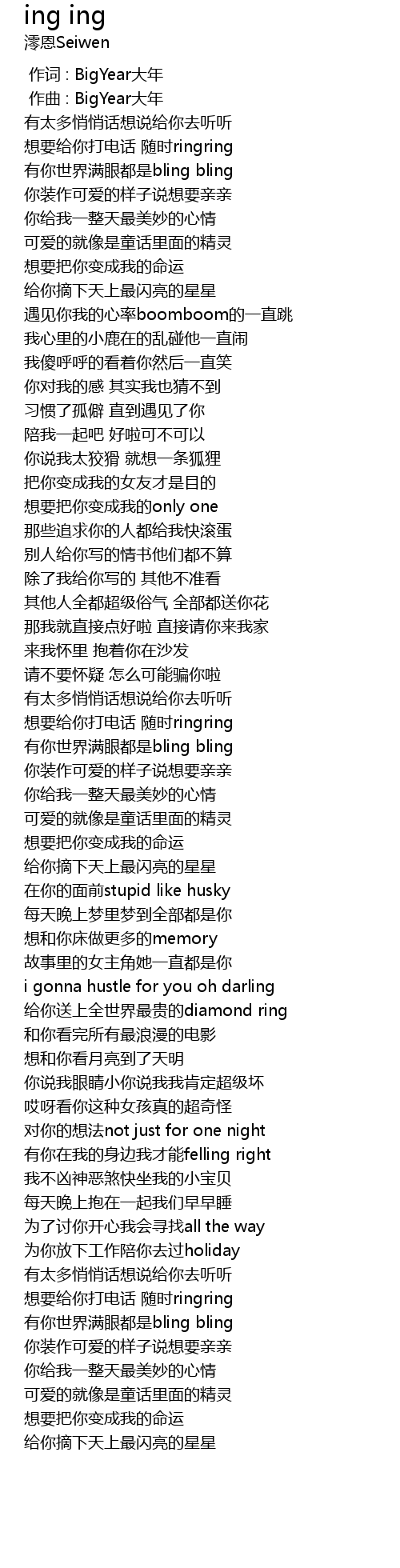 ing ing
澪恩Seiwen

作词 : BigYear大年
作曲 : BigYear大年
有太多悄悄话想说给你去听听
想要给你打电话 随时ringring
有你世界满眼都是bling bling
你装作可爱的样子说想要亲亲
你给我一整天最美妙的心情
可爱的就像是童话里面的精灵
想要把你变成我的命运
给你摘下天上最闪亮的星星
遇见你我的心率boomboom的一直跳
我心里的小鹿在的乱碰他一直闹
我傻呼呼的看着你然后一直笑
你对我的感 其实我也猜不到
习惯了孤僻 直到遇见了你
陪我一起吧 好啦可不可以
你说我太狡猾 就想一条狐狸
把你变成我的女友才是目的
想要把你变成我的only one
那些追求你的人都给我快滚蛋
别人给你写的情书他们都不算
除了我给你写的 其他不准看
其他人全都超级俗气 全部都送你花
那我就直接点好啦 直接请你来我家
来我怀里 抱着你在沙发
请不要怀疑 怎么可能骗你啦
有太多悄悄话想说给你去听听
想要给你打电话 随时ringring
有你世界满眼都是bling bling
你装作可爱的样子说想要亲亲
你给我一整天最美妙的心情
可爱的就像是童话里面的精灵
想要把你变成我的命运
给你摘下天上最闪亮的星星
在你的面前stupid like husky
每天晚上梦里梦到全部都是你
想和你床做更多的memory
故事里的女主角她一直都是你
i gonna hustle for you oh darling
给你送上全世界最贵的diamond ring
和你看完所有最浪漫的电影
想和你看月亮到了天明
你说我眼睛小你说我我肯定超级坏
哎呀看你这种女孩真的超奇怪
对你的想法not just for one night
有你在我的身边我才能felling right
我不凶神恶煞快坐我的小宝贝
每天晚上抱在一起我们早早睡
为了讨你开心我会寻找all the way
为你放下工作陪你去过holiday
有太多悄悄话想说给你去听听
想要给你打电话 随时ringring
有你世界满眼都是bling bling
你装作可爱的样子说想要亲亲
你给我一整天最美妙的心情
可爱的就像是童话里面的精灵
想要把你变成我的命运
给你摘下天上最闪亮的星星